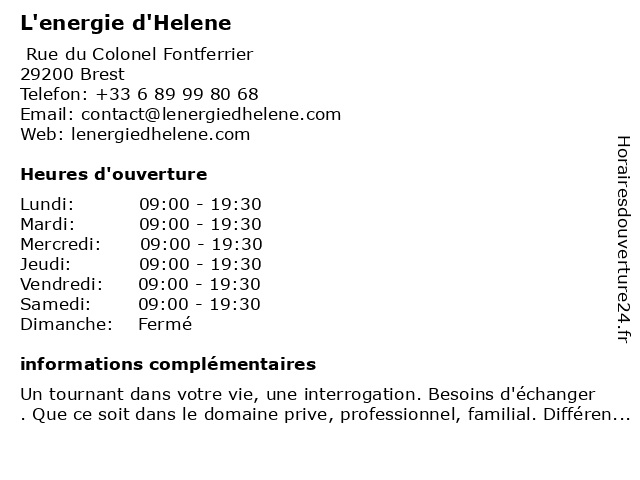 L'energie d'Helene

Rue du Colonel Fontferrier
29200 Brest
Telefon: +33 6 89 99 80 68
Email: contact@lenergiedhelene.com
Web: lenergiedhelene.com

Heures d'ouverture

| | |
|---|---|
| Lundi: | 09:00 - 19:30 |
| Mardi: | 09:00 - 19:30 |
| Mercredi: | 09:00 - 19:30 |
| Jeudi: | 09:00 - 19:30 |
| Vendredi: | 09:00 - 19:30 |
| Samedi: | 09:00 - 19:30 |
| Dimanche: | Fermé |

informations complémentaires

Un tournant dans votre vie, une interrogation. Besoins d'échanger . Que ce soit dans le domaine prive, professionnel, familial. Différen...

Horairesdouverture24.fr